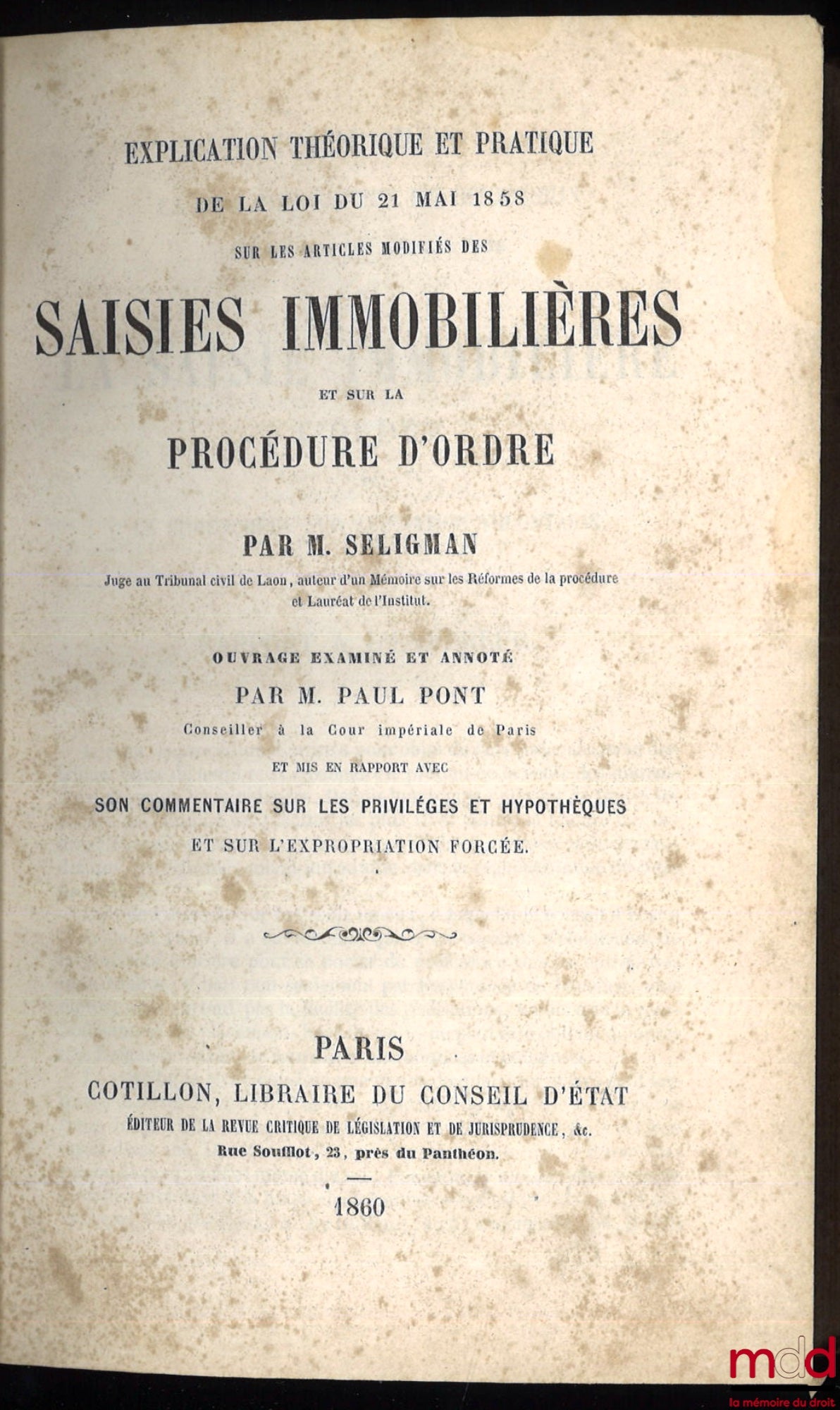 EXPLICATION THÉORIQUE ET PRATIQUE

DE LA LOI DU 21 MAI 1858

SUR LES ARTICLES MODIFIÉS DES

SAISIES IMMOBILIÈRES

ET SUR LA

PROCÉDURE D'ORDRE

PAR M. SELIGMAN

Juge au Tribunal civil de Laon, auteur d'un Mémoire sur les Réformes de la procédure et Lauréat de l'Institut.

OUVRAGE EXAMINÉ ET ANNOTÉ

PAR M. PAUL PONT

Conseiller à la Cour impériale de Paris

ET MIS EN RAPPORT AVEC

SON COMMENTAIRE SUR LES PRIVILÉGES ET HYPOTHÈQUES

ET SUR L'EXPROPRIATION FORCÉE.

PARIS

COTILLON, LIBRAIRE DU CONSEIL D'ÉTAT

ÉDITEUR DE LA REVUE CRITIQUE DE LÉGISLATION ET DE JURISPRUDENCE, &c.

Rue Soufflot, 23, près du Panthéon.

1860

mdd
la mémoire du droit